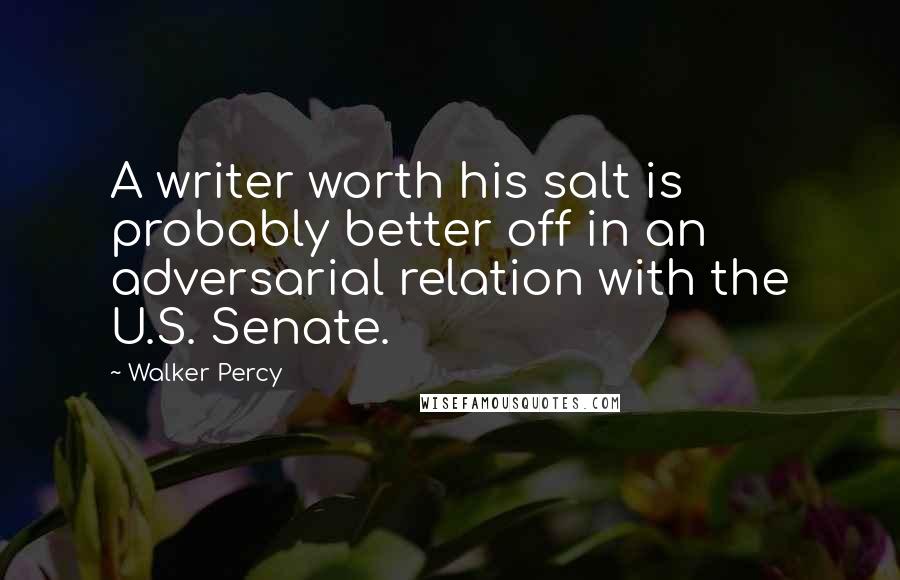 A writer worth his salt is probably better off in an adversarial relation with the U.S. Senate.

~ Walker Percy

WISEFAMOUSQUOTES.COM